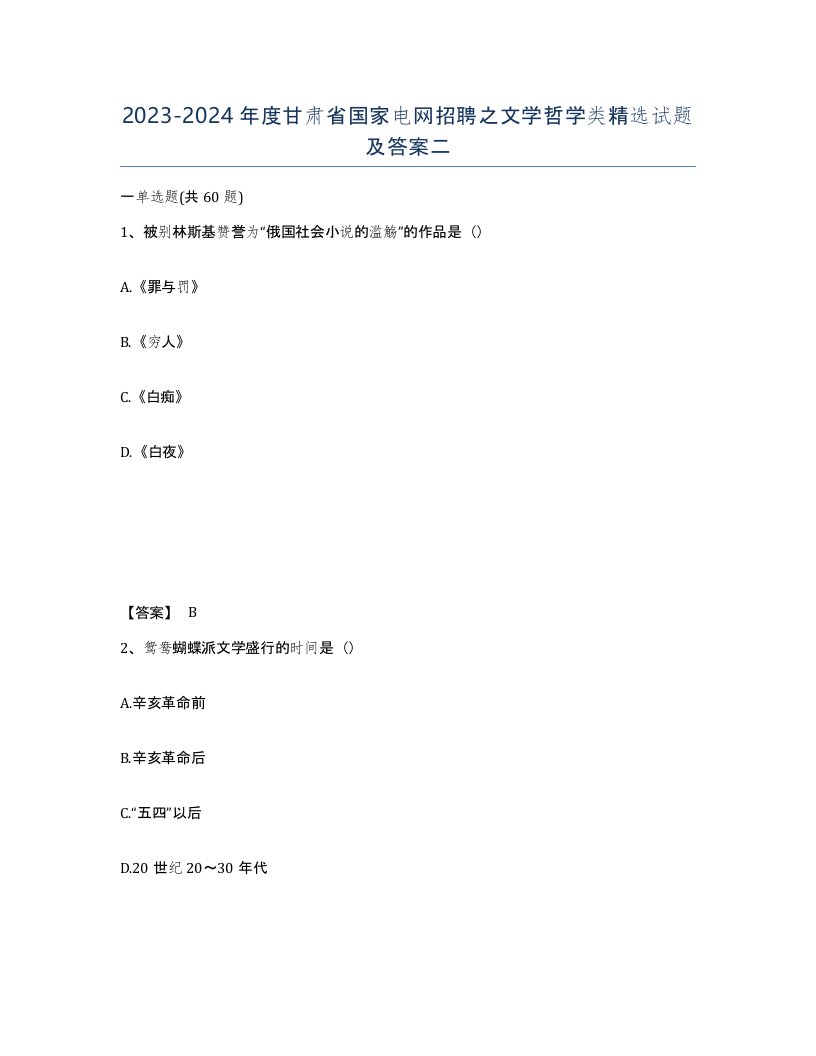 2023-2024年度甘肃省国家电网招聘之文学哲学类精选试题及答案二

一单选题(共60题)

1、被别林斯基赞誉为“俄国社会小说的滥觞”的作品是（）

A.《罪与罚》

B.《穷人》

C.《白痴》

D.《白夜》

【答案】 B

2、鸳鸯蝴蝶派文学盛行的时间是（）

A.辛亥革命前

B.辛亥革命后

C.“五四”以后

D.20世纪20～30年代